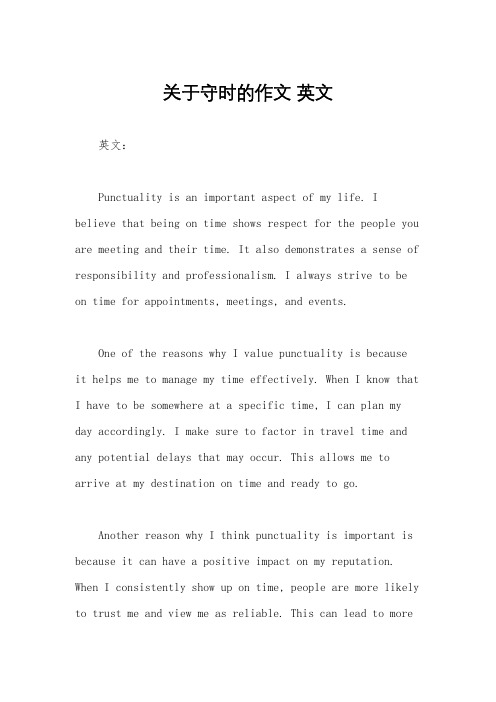 关于守时的作文 英文

英文：

Punctuality is an important aspect of my life. I believe that being on time shows respect for the people you are meeting and their time. It also demonstrates a sense of responsibility and professionalism. I always strive to be on time for appointments, meetings, and events.

One of the reasons why I value punctuality is because it helps me to manage my time effectively. When I know that I have to be somewhere at a specific time, I can plan my day accordingly. I make sure to factor in travel time and any potential delays that may occur. This allows me to arrive at my destination on time and ready to go.

Another reason why I think punctuality is important is because it can have a positive impact on my reputation. When I consistently show up on time, people are more likely to trust me and view me as reliable. This can lead to more